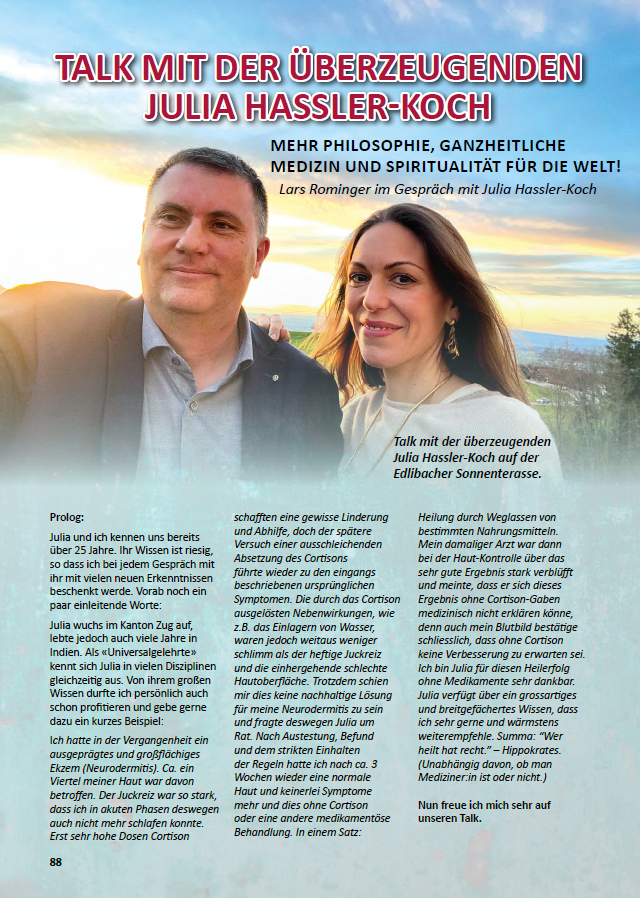 TALK MIT DER ÜBERZEUGENDEN JULIA HASSLER-KOCH

MEHR PHILOSOPHIE, GANZHEITLICHE MEDIZIN UND SPIRITUALITÄT FÜR DIE WELT!

Lars Rominger im Gespräch mit Julia Hassler-Koch

Talk mit der überzeugenden Julia Hassler-Koch auf der Edlibacher Sonnenterasse.

Prolog:

Julia und ich kennen uns bereits über 25 Jahre. Ihr Wissen ist riesig, so dass ich bei jedem Gespräch mit ihr mit vielen neuen Erkenntnissen beschenkt werde. Vorab noch ein paar einleitende Worte:

Julia wuchs im Kanton Zug auf, lebte jedoch auch viele Jahre in Indien. Als «Universalgelehrte» kennt sich Julia in vielen Disziplinen gleichzeitig aus. Von ihrem großen Wissen durfte ich persönlich auch schon profitieren und gebe gerne dazu ein kurzes Beispiel:

Ich hatte in der Vergangenheit ein ausgeprägtes und großflächiges Ekzem (Neurodermitis). Ca. ein Viertel meiner Haut war davon betroffen. Der Juckreiz war so stark, dass ich in akuten Phasen deswegen auch nicht mehr schlafen konnte. Erst sehr hohe Dosen Cortison schafften eine gewisse Linderung und Abhilfe, doch der spätere Versuch einer ausschleichenden Absetzung des Cortisons führte wieder zu den eingangs beschriebenen ursprünglichen Symptomen. Die durch das Cortison ausgelösten Nebenwirkungen, wie z.B. das Einlagern von Wasser, waren jedoch weitaus weniger schlimm als der heftige Juckreiz und die einhergehende schlechte Hautoberfläche. Trotzdem schien mir dies keine nachhaltige Lösung für meine Neurodermitis zu sein und fragte deswegen Julia um Rat. Nach Austestung, Befund und dem strikten Einhalten der Regeln hatte ich nach ca. 3 Wochen wieder eine normale Haut und keinerlei Symptome mehr und dies ohne Cortison oder eine andere medikamentöse Behandlung. In einem Satz: Heilung durch Weglassen von bestimmten Nahrungsmitteln. Mein damaliger Arzt war dann bei der Haut-Kontrolle über das sehr gute Ergebnis stark verblüfft und meinte, dass er sich dieses Ergebnis ohne Cortison-Gaben medizinisch nicht erklären könne, denn auch mein Blutbild bestätige schliesslich, dass ohne Cortison keine Verbesserung zu erwarten sei. Ich bin Julia für diesen Heilerfolg ohne Medikamente sehr dankbar. Julia verfügt über ein grossartiges und breitgefächertes Wissen, dass ich sehr gerne und wärmstens weiterempfehle. Summa: "Wer heilt hat recht." – Hippokrates. (Unabhängig davon, ob man Mediziner:in ist oder nicht.)

Nun freue ich mich sehr auf unseren Talk.

88